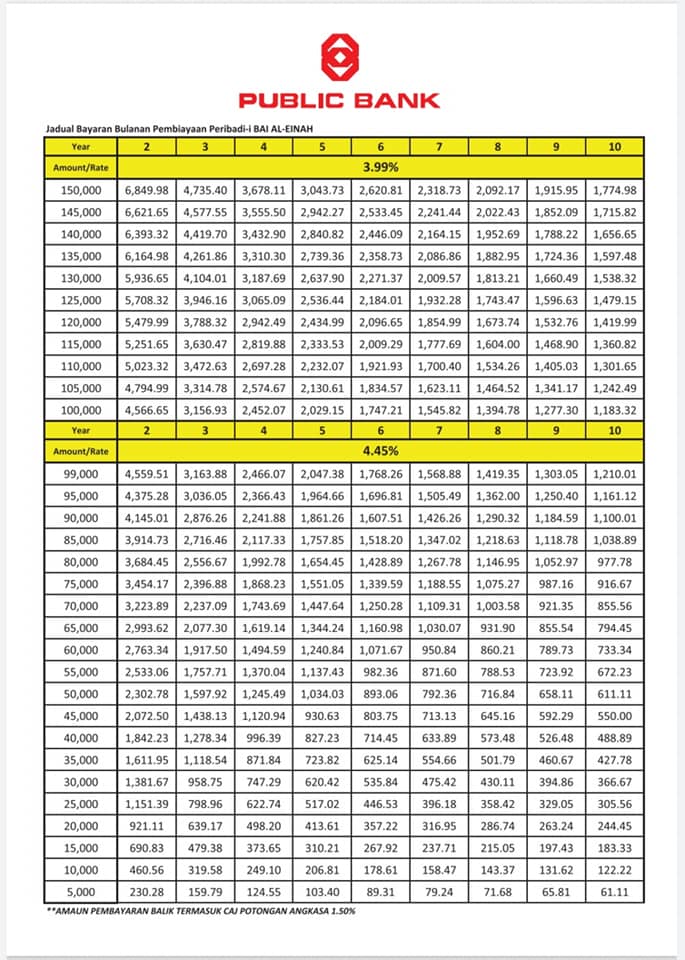 PUBLIC BANK

Jadual Bayaran Bulanan Pembiayaan Peribadi-i BAI AL-EINAH

| Year | 2 | 3 | 4 | 5 | 6 | 7 | 8 | 9 | 10 |
|---|---|---|---|---|---|---|---|---|---|
| Amount/Rate | 3.99% | | | | | | | | |
| 150,000 | 6,849.98 | 4,735.40 | 3,678.11 | 3,043.73 | 2,620.81 | 2,318.73 | 2,092.17 | 1,915.95 | 1,774.98 |
| 145,000 | 6,621.65 | 4,577.55 | 3,555.50 | 2,942.27 | 2,533.45 | 2,241.44 | 2,022.43 | 1,852.09 | 1,715.82 |
| 140,000 | 6,393.32 | 4,419.70 | 3,432.90 | 2,840.82 | 2,446.09 | 2,164.15 | 1,952.69 | 1,788.22 | 1,656.65 |
| 135,000 | 6,164.98 | 4,261.86 | 3,310.30 | 2,739.36 | 2,358.73 | 2,086.86 | 1,882.95 | 1,724.36 | 1,597.48 |
| 130,000 | 5,936.65 | 4,104.01 | 3,187.69 | 2,637.90 | 2,271.37 | 2,009.57 | 1,813.21 | 1,660.49 | 1,538.32 |
| 125,000 | 5,708.32 | 3,946.16 | 3,065.09 | 2,536.44 | 2,184.01 | 1,932.28 | 1,743.47 | 1,596.63 | 1,479.15 |
| 120,000 | 5,479.99 | 3,788.32 | 2,942.49 | 2,434.99 | 2,096.65 | 1,854.99 | 1,673.74 | 1,532.76 | 1,419.99 |
| 115,000 | 5,251.65 | 3,630.47 | 2,819.88 | 2,333.53 | 2,009.29 | 1,777.69 | 1,604.00 | 1,468.90 | 1,360.82 |
| 110,000 | 5,023.32 | 3,472.63 | 2,697.28 | 2,232.07 | 1,921.93 | 1,700.40 | 1,534.26 | 1,405.03 | 1,301.65 |
| 105,000 | 4,794.99 | 3,314.78 | 2,574.67 | 2,130.61 | 1,834.57 | 1,623.11 | 1,464.52 | 1,341.17 | 1,242.49 |
| 100,000 | 4,566.65 | 3,156.93 | 2,452.07 | 2,029.15 | 1,747.21 | 1,545.82 | 1,394.78 | 1,277.30 | 1,183.32 |
| Year | 2 | 3 | 4 | 5 | 6 | 7 | 8 | 9 | 10 |
| Amount/Rate | 4.45% | | | | | | | | |
| 99,000 | 4,559.51 | 3,163.88 | 2,466.07 | 2,047.38 | 1,768.26 | 1,568.88 | 1,419.35 | 1,303.05 | 1,210.01 |
| 95,000 | 4,375.28 | 3,036.05 | 2,366.43 | 1,964.66 | 1,696.81 | 1,505.49 | 1,362.00 | 1,250.40 | 1,161.12 |
| 90,000 | 4,145.01 | 2,876.26 | 2,241.88 | 1,861.26 | 1,607.51 | 1,426.26 | 1,290.32 | 1,184.59 | 1,100.01 |
| 85,000 | 3,914.73 | 2,716.46 | 2,117.33 | 1,757.85 | 1,518.20 | 1,347.02 | 1,218.63 | 1,118.78 | 1,038.89 |
| 80,000 | 3,684.45 | 2,556.67 | 1,992.78 | 1,654.45 | 1,428.89 | 1,267.78 | 1,146.95 | 1,052.97 | 977.78 |
| 75,000 | 3,454.17 | 2,396.88 | 1,868.23 | 1,551.05 | 1,339.59 | 1,188.55 | 1,075.27 | 987.16 | 916.67 |
| 70,000 | 3,223.89 | 2,237.09 | 1,743.69 | 1,447.64 | 1,250.28 | 1,109.31 | 1,003.58 | 921.35 | 855.56 |
| 65,000 | 2,993.62 | 2,077.30 | 1,619.14 | 1,344.24 | 1,160.98 | 1,030.07 | 931.90 | 855.54 | 794.45 |
| 60,000 | 2,763.34 | 1,917.50 | 1,494.59 | 1,240.84 | 1,071.67 | 950.84 | 860.21 | 789.73 | 733.34 |
| 55,000 | 2,533.06 | 1,757.71 | 1,370.04 | 1,137.43 | 982.36 | 871.60 | 788.53 | 723.92 | 672.23 |
| 50,000 | 2,302.78 | 1,597.92 | 1,245.49 | 1,034.03 | 893.06 | 792.36 | 716.84 | 658.11 | 611.11 |
| 45,000 | 2,072.50 | 1,438.13 | 1,120.94 | 930.63 | 803.75 | 713.13 | 645.16 | 592.29 | 550.00 |
| 40,000 | 1,842.23 | 1,278.34 | 996.39 | 827.23 | 714.45 | 633.89 | 573.48 | 526.48 | 488.89 |
| 35,000 | 1,611.95 | 1,118.54 | 871.84 | 723.82 | 625.14 | 554.66 | 501.79 | 460.67 | 427.78 |
| 30,000 | 1,381.67 | 958.75 | 747.29 | 620.42 | 535.84 | 475.42 | 430.11 | 394.86 | 366.67 |
| 25,000 | 1,151.39 | 798.96 | 622.74 | 517.02 | 446.53 | 396.18 | 358.42 | 329.05 | 305.56 |
| 20,000 | 921.11 | 639.17 | 498.20 | 413.61 | 357.22 | 316.95 | 286.74 | 263.24 | 244.45 |
| 15,000 | 690.83 | 479.38 | 373.65 | 310.21 | 267.92 | 237.71 | 215.05 | 197.43 | 183.33 |
| 10,000 | 460.56 | 319.58 | 249.10 | 206.81 | 178.61 | 158.47 | 143.37 | 131.62 | 122.22 |
| 5,000 | 230.28 | 159.79 | 124.55 | 103.40 | 89.31 | 79.24 | 71.68 | 65.81 | 61.11 |

**AMAUN PEMBAYARAN BALIK TERMASUK CAJ POTONGAN ANGKASA 1.50%